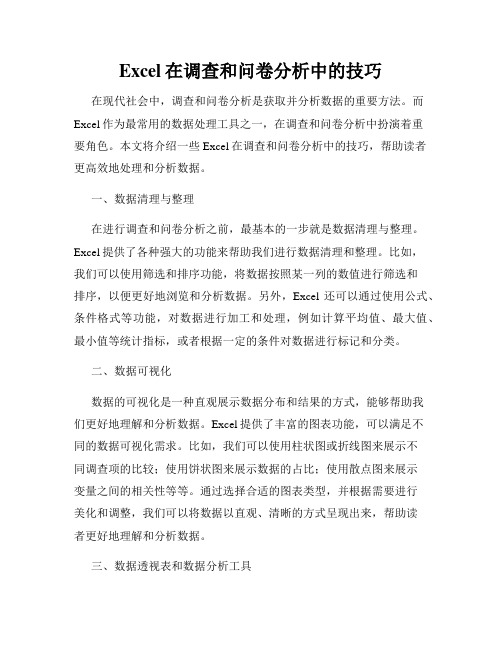 Excel 在调查和问卷分析中的技巧

在现代社会中，调查和问卷分析是获取并分析数据的重要方法。而 Excel 作为最常用的数据处理工具之一，在调查和问卷分析中扮演着重要角色。本文将介绍一些 Excel 在调查和问卷分析中的技巧，帮助读者更高效地处理和分析数据。

一、数据清理与整理

在进行调查和问卷分析之前，最基本的一步就是数据清理与整理。Excel 提供了各种强大的功能来帮助我们进行数据清理和整理。比如，我们可以使用筛选和排序功能，将数据按照某一列的数值进行筛选和排序，以便更好地浏览和分析数据。另外，Excel 还可以通过使用公式、条件格式等功能，对数据进行加工和处理，例如计算平均值、最大值、最小值等统计指标，或者根据一定的条件对数据进行标记和分类。

二、数据可视化

数据的可视化是一种直观展示数据分布和结果的方式，能够帮助我们更好地理解和分析数据。Excel 提供了丰富的图表功能，可以满足不同的数据可视化需求。比如，我们可以使用柱状图或折线图来展示不同调查项的比较；使用饼状图来展示数据的占比；使用散点图来展示变量之间的相关性等等。通过选择合适的图表类型，并根据需要进行美化和调整，我们可以将数据以直观、清晰的方式呈现出来，帮助读者更好地理解和分析数据。

三、数据透视表和数据分析工具